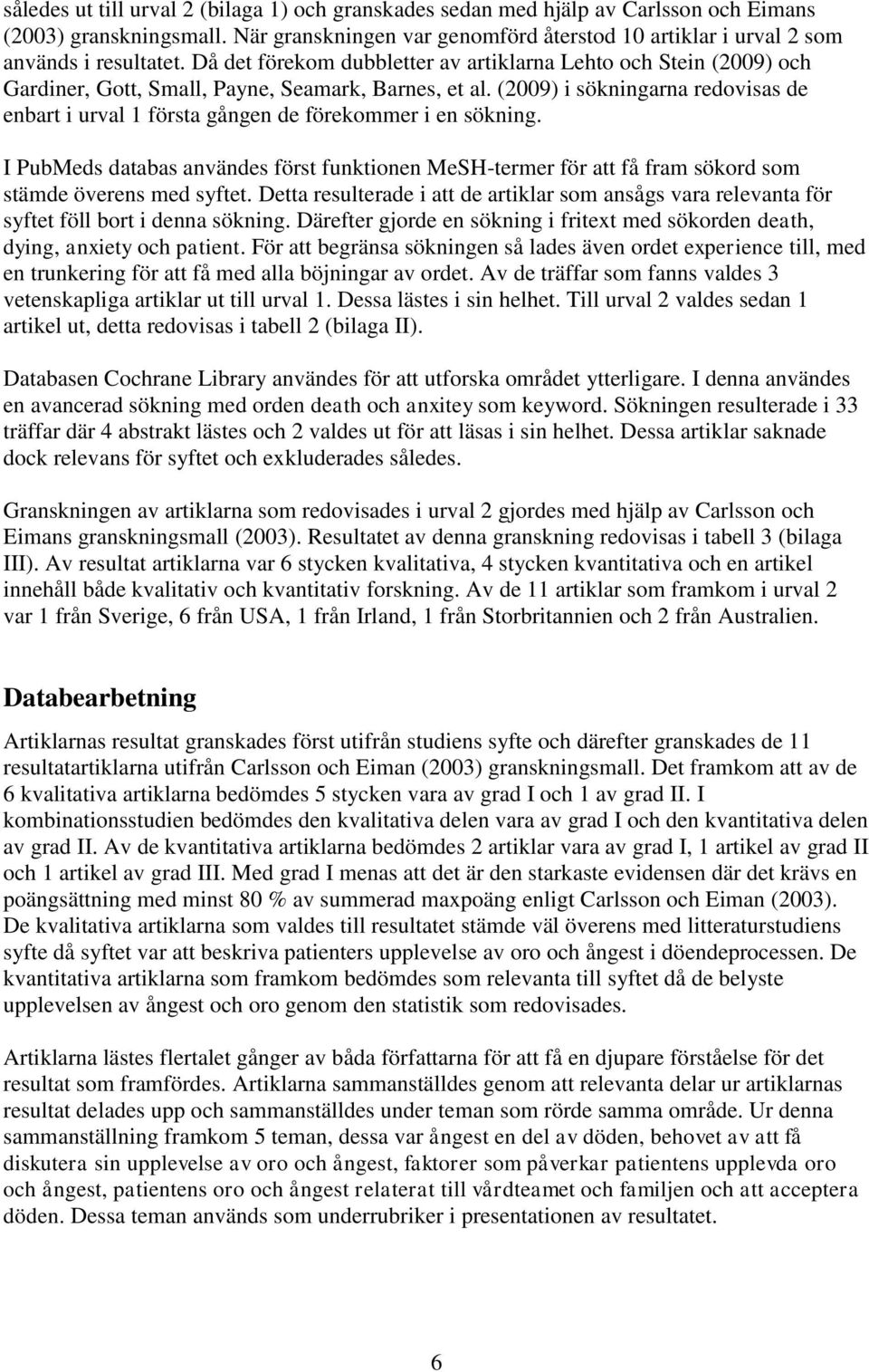 således ut till urval 2 (bilaga 1) och granskades sedan med hjälp av Carlsson och Eimans (2003) granskningsmall. När granskningen var genomförd återstod 10 artiklar i urval 2 som används i resultatet. Då det förekom dubbletter av artiklarna Lehto och Stein (2009) och Gardiner, Gott, Small, Payne, Seamark, Barnes, et al. (2009) i sökningarna redovisas de enbart i urval 1 första gången de förekommer i en sökning.

I PubMeds databas användes först funktionen MeSH-termer för att få fram sökord som stämde överens med syftet. Detta resulterade i att de artiklar som ansågs vara relevanta för syftet föll bort i denna sökning. Därefter gjorde en sökning i fritext med sökorden death, dying, anxiety och patient. För att begränsa sökningen så lades även ordet experience till, med en trunkering för att få med alla böjningar av ordet. Av de träffar som fanns valdes 3 vetenskapliga artiklar ut till urval 1. Dessa lästes i sin helhet. Till urval 2 valdes sedan 1 artikel ut, detta redovisas i tabell 2 (bilaga II).

Databasen Cochrane Library användes för att utforska området ytterligare. I denna användes en avancerad sökning med orden death och anxitey som keyword. Sökningen resulterade i 33 träffar där 4 abstrakt lästes och 2 valdes ut för att läsas i sin helhet. Dessa artiklar saknade dock relevans för syftet och exkluderades således.

Granskningen av artiklarna som redovisades i urval 2 gjordes med hjälp av Carlsson och Eimans granskningsmall (2003). Resultatet av denna granskning redovisas i tabell 3 (bilaga III). Av resultat artiklarna var 6 stycken kvalitativa, 4 stycken kvantitativa och en artikel innehåll både kvalitativ och kvantitativ forskning. Av de 11 artiklar som framkom i urval 2 var 1 från Sverige, 6 från USA, 1 från Irland, 1 från Storbritannien och 2 från Australien.

Databearbetning

Artiklarnas resultat granskades först utifrån studiens syfte och därefter granskades de 11 resultatartiklarna utifrån Carlsson och Eiman (2003) granskningsmall. Det framkom att av de 6 kvalitativa artiklarna bedömdes 5 stycken vara av grad I och 1 av grad II. I kombinationsstudien bedömdes den kvalitativa delen vara av grad I och den kvantitativa delen av grad II. Av de kvantitativa artiklarna bedömdes 2 artiklar vara av grad I, 1 artikel av grad II och 1 artikel av grad III. Med grad I menas att det är den starkaste evidensen där det krävs en poängsättning med minst 80 % av summerad maxpoäng enligt Carlsson och Eiman (2003). De kvalitativa artiklarna som valdes till resultatet stämde väl överens med litteraturstudiens syfte då syftet var att beskriva patienters upplevelse av oro och ångest i döendeprocessen. De kvantitativa artiklarna som framkom bedömdes som relevanta till syftet då de belyste upplevelsen av ångest och oro genom den statistik som redovisades.

Artiklarna lästes flertalet gånger av båda författarna för att få en djupare förståelse för det resultat som framfördes. Artiklarna sammanställdes genom att relevanta delar ur artiklarnas resultat delades upp och sammanställdes under teman som rörde samma område. Ur denna sammanställning framkom 5 teman, dessa var ångest en del av döden, behovet av att få diskutera sin upplevelse av oro och ångest, faktorer som påverkar patientens upplevda oro och ångest, patientens oro och ångest relaterat till vårdteamet och familjen och att acceptera döden. Dessa teman används som underrubriker i presentationen av resultatet.

6